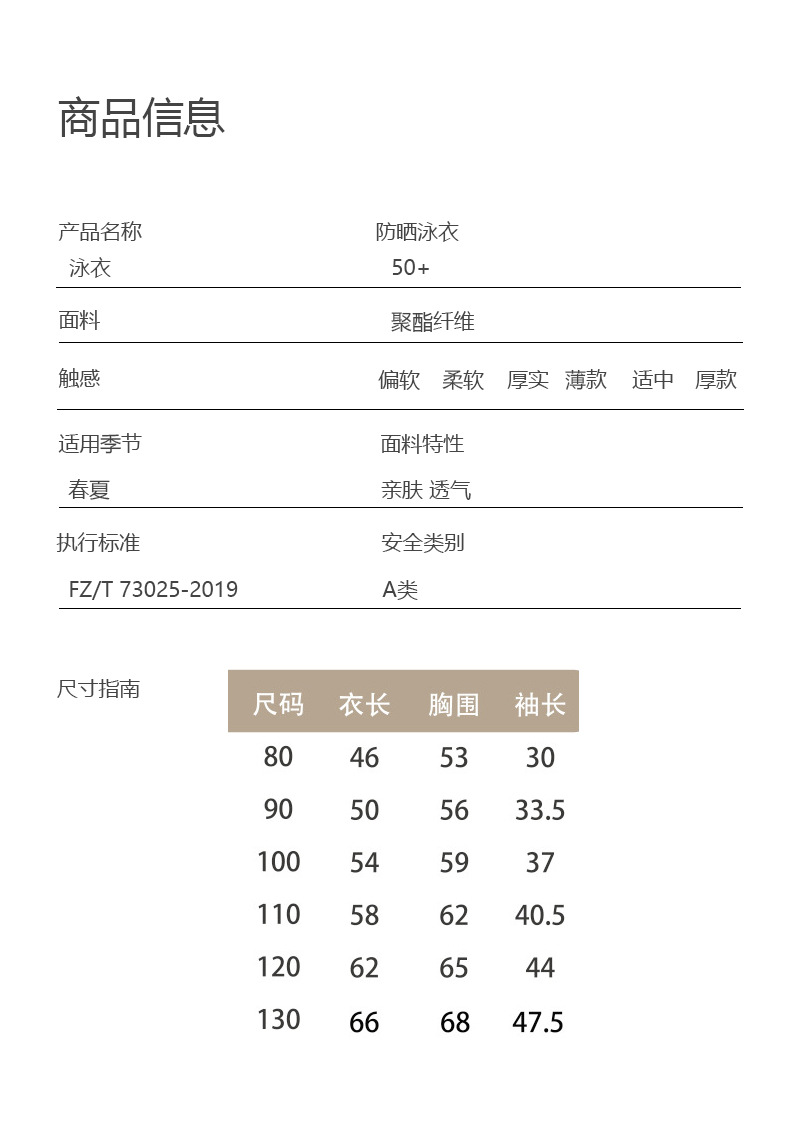 商品信息

产品名称
泳衣

防晒泳衣
50+

面料
聚酯纤维

触感
偏软 柔软 厚实 薄款 适中 厚款

适用季节
春夏

面料特性
亲肤 透气

执行标准
FZ/T 73025-2019

安全类别
A类

尺寸指南

| 尺码 | 衣长 | 胸围 | 袖长 |
|---|---|---|---|
| 80 | 46 | 53 | 30 |
| 90 | 50 | 56 | 33.5 |
| 100 | 54 | 59 | 37 |
| 110 | 58 | 62 | 40.5 |
| 120 | 62 | 65 | 44 |
| 130 | 66 | 68 | 47.5 |